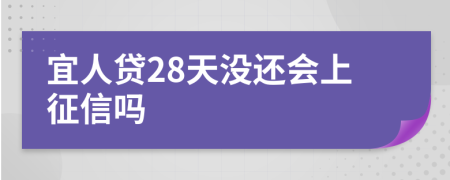 宜人贷28天没还会上征信吗